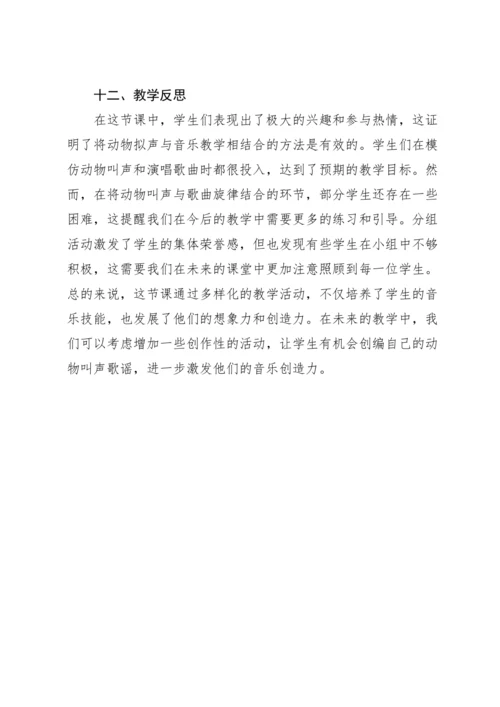 十二、教学反思

在这节课中，学生们表现出了极大的兴趣和参与热情，这证明了将动物拟声与音乐教学相结合的方法是有效的。学生们在模仿动物叫声和演唱歌曲时都很投入，达到了预期的教学目标。然而，在将动物叫声与歌曲旋律结合的环节，部分学生还存在一些困难，这提醒我们在今后的教学中需要更多的练习和引导。分组活动激发了学生的集体荣誉感，但也发现有些学生在小组中不够积极，这需要我们在未来的课堂中更加注意照顾到每一位学生。总的来说，这节课通过多样化的教学活动，不仅培养了学生的音乐技能，也发展了他们的想象力和创造力。在未来的教学中，我们可以考虑增加一些创作性的活动，让学生有机会创编自己的动物叫声歌谣，进一步激发他们的音乐创造力。